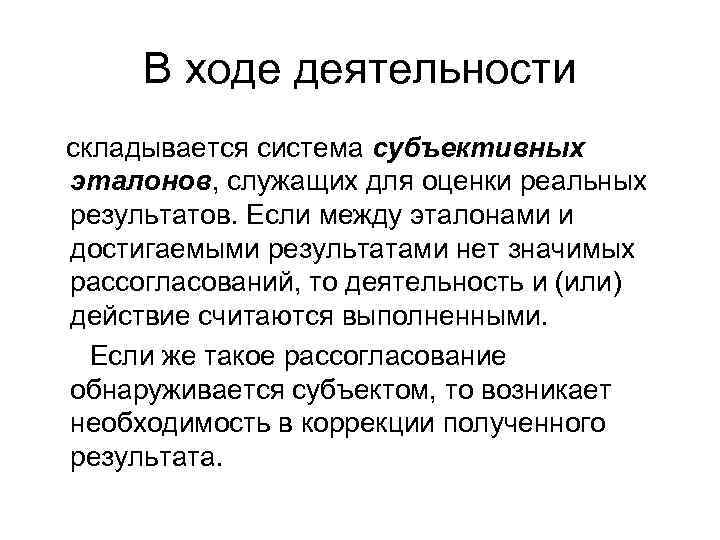 В ходе деятельности

складывается система субъективных эталонов, служащих для оценки реальных результатов. Если между эталонами и достигаемыми результатами нет значимых рассогласований, то деятельность и (или) действие считаются выполненными.

Если же такое рассогласование обнаруживается субъектом, то возникает необходимость в коррекции полученного результата.